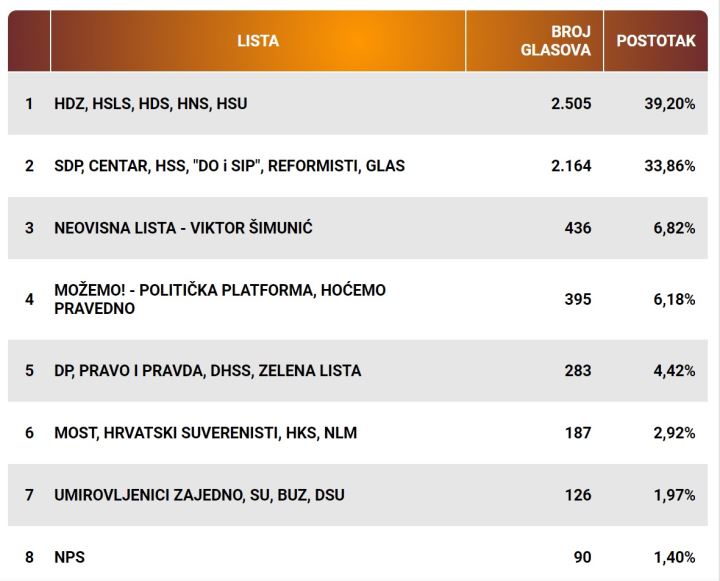 | | LISTA | BROJ GLASOVA | POSTOTAK |
|---|---|---|---|
| 1 | HDZ, HSLS, HDS, HNS, HSU | 2.505 | 39,20% |
| 2 | SDP, CENTAR, HSS, "DO i SIP", REFORMISTI, GLAS | 2.164 | 33,86% |
| 3 | NEOVISNA LISTA - VIKTOR ŠIMUNIĆ | 436 | 6,82% |
| 4 | MOŽEMO! - POLITIČKA PLATFORMA, HOĆEMO PRAVEDNO | 395 | 6,18% |
| 5 | DP, PRAVO I PRAVDA, DHSS, ZELENA LISTA | 283 | 4,42% |
| 6 | MOST, HRVATSKI SUVERENISTI, HKS, NLM | 187 | 2,92% |
| 7 | UMIROVLJENICI ZAJEDNO, SU, BUZ, DSU | 126 | 1,97% |
| 8 | NPS | 90 | 1,40% |